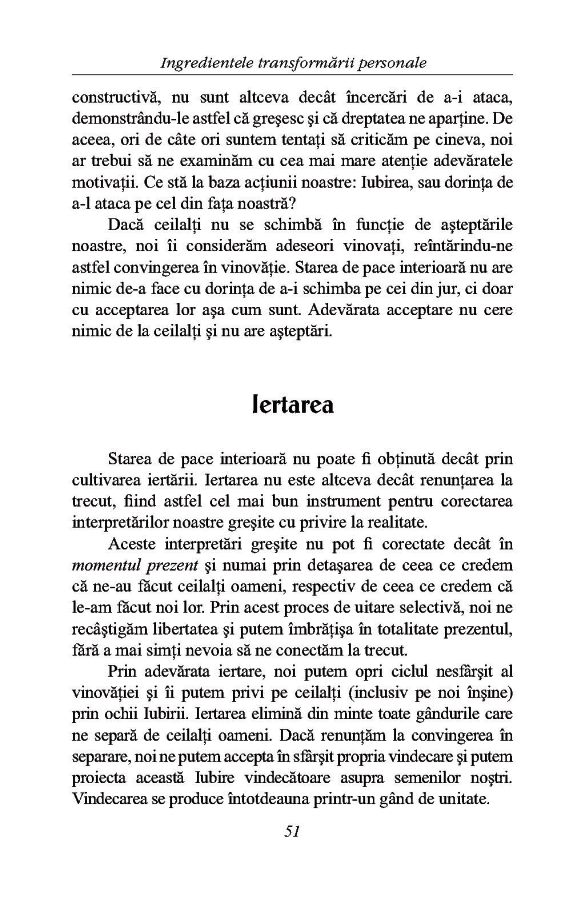 Ingredientele transformării personale

constructivă, nu sunt altceva decât încercări de a-i ataca, demonstrându-le astfel că greşesc şi că dreptatea ne aparţine. De aceea, ori de câte ori suntem tentaţi să criticăm pe cineva, noi ar trebui să ne examinăm cu cea mai mare atenţie adevăratele motivaţii. Ce stă la baza acţiunii noastre: Iubirea, sau dorinţa de a-l ataca pe cel din faţa noastră?

Dacă ceilalţi nu se schimbă în funcţie de aşteptările noastre, noi îi considerăm adeseori vinovaţi, reîntărindu-ne astfel convingerea în vinovăţie. Starea de pace interioară nu are nimic de-a face cu dorinţa de a-i schimba pe cei din jur, ci doar cu acceptarea lor aşa cum sunt. Adevărata acceptare nu cere nimic de la ceilalţi şi nu are aşteptări.

Iertarea

Starea de pace interioară nu poate fi obţinută decât prin cultivarea iertării. Iertarea nu este altceva decât renunţarea la trecut, fiind astfel cel mai bun instrument pentru corectarea interpretărilor noastre greşite cu privire la realitate.

Aceste interpretări greşite nu pot fi corectate decât în momentul prezent şi numai prin detaşarea de ceea ce credem că ne-au făcut ceilalţi oameni, respectiv de ceea ce credem că le-am făcut noi lor. Prin acest proces de uitare selectivă, noi ne recâştigăm libertatea şi putem îmbrăţişa în totalitate prezentul, fără a mai simţi nevoia să ne conectăm la trecut.

Prin adevărata iertare, noi putem opri ciclul nesfârşit al vinovăţiei şi îi putem privi pe ceilalţi (inclusiv pe noi înşine) prin ochii Iubirii. Iertarea elimină din minte toate gândurile care ne separă de ceilalţi oameni. Dacă renunţăm la convingerea în separare, noi ne putem accepta în sfârşit propria vindecare şi putem proiecta această Iubire vindecătoare asupra semenilor noştri. Vindecarea se produce întotdeauna printr-un gând de unitate.

51